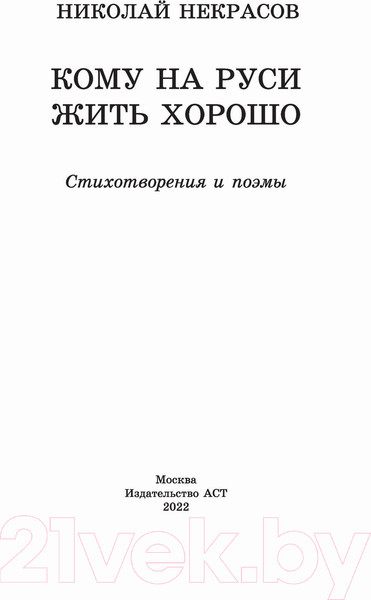 НИКОЛАЙ НЕКРАСОВ

КОМУ НА РУСИ ЖИТЬ ХОРОШО

Стихотворения и поэмы

Москва
Издательство АСТ
2022

21vek.by